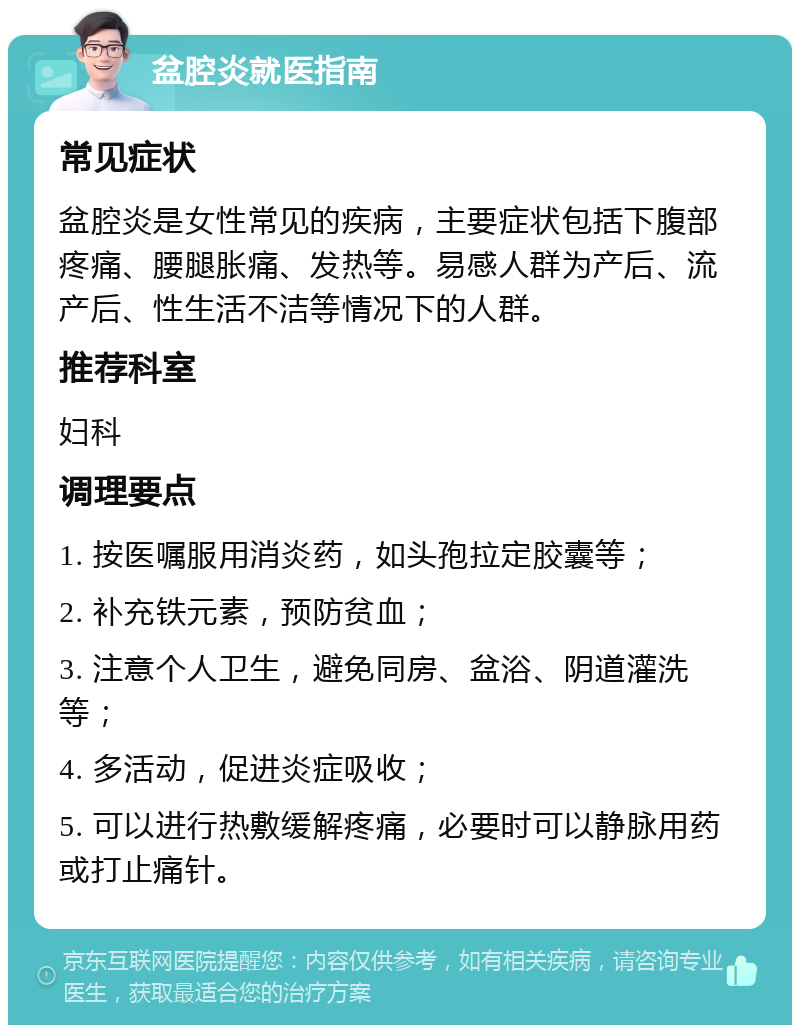 盆腔炎就医指南

常见症状

盆腔炎是女性常见的疾病，主要症状包括下腹部疼痛、腰腿胀痛、发热等。易感人群为产后、流产后、性生活不洁等情况下的人群。

推荐科室

妇科

调理要点

1. 按医嘱服用消炎药，如头孢拉定胶囊等；

2. 补充铁元素，预防贫血；

3. 注意个人卫生，避免同房、盆浴、阴道灌洗等；

4. 多活动，促进炎症吸收；

5. 可以进行热敷缓解疼痛，必要时可以静脉用药或打止痛针。

京东互联网医院提醒您：内容仅供参考，如有相关疾病，请咨询专业医生，获取最适合您的治疗方案